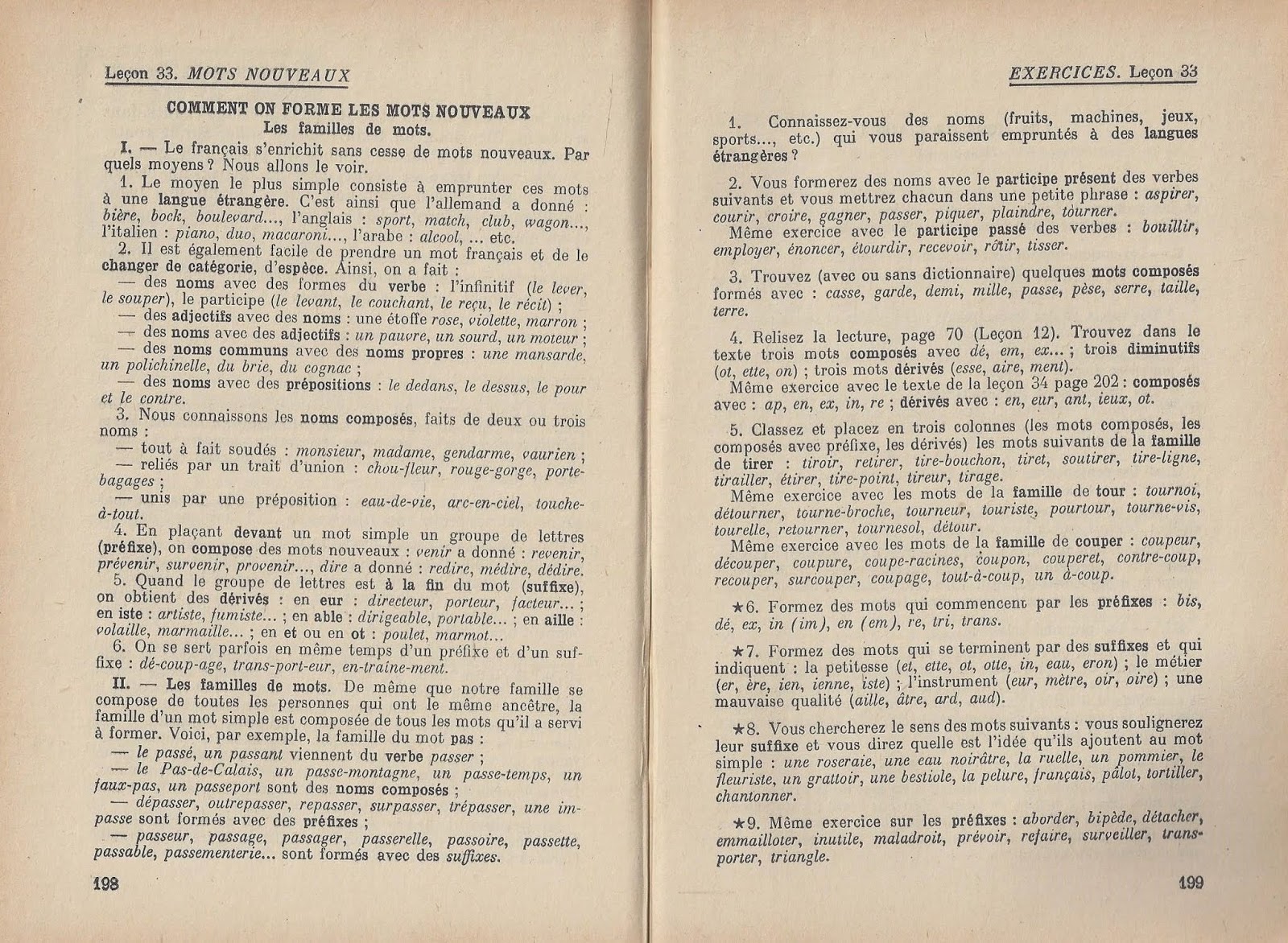 Leçon 33. MOTS NOUVEAUX

COMMENT ON FORME LES MOTS NOUVEAUX
Les familles de mots.

I. — Le français s'enrichit sans cesse de mots nouveaux. Par quels moyens ? Nous allons le voir.

1. Le moyen le plus simple consiste à emprunter ces mots à une langue étrangère. C'est ainsi que l'allemand a donné : bière, bock, boulevard..., l'anglais : sport, match, club, wagon..., l'italien : piano, duo, macaroni..., l'arabe : alcool, ... etc.

2. Il est également facile de prendre un mot français et de le changer de catégorie, d'espèce. Ainsi, on a fait :
— des noms avec des formes du verbe : l'infinitif (le lever, le souper), le participe (le levant, le couchant, le reçu, le récit) ;
— des adjectifs avec des noms : une étoffe rose, violette, marron ;
— des noms avec des adjectifs : un pauvre, un sourd, un moteur ;
— des noms communs avec des noms propres : une mansarde, un polichinelle, du brie, du cognac ;
— des noms avec des prépositions : le dedans, le dessus, le pour et le contre.

3. Nous connaissons les noms composés, faits de deux ou trois noms :
— tout à fait soudés : monsieur, madame, gendarme, vaurien ;
— reliés par un trait d'union : chou-fleur, rouge-gorge, porte-bagages ;
— unis par une préposition : eau-de-vie, arc-en-ciel, touche-à-tout.

4. En plaçant devant un mot simple un groupe de lettres (préfixe), on compose des mots nouveaux : venir a donné : revenir, prévenir, survenir, provenir..., dire a donné : redire, médire, dédire.

5. Quand le groupe de lettres est à la fin du mot (suffixe), on obtient des dérivés : en eur : directeur, porteur, facteur... ; en iste : artiste, fumiste... ; en able : dirigeable, portable... ; en aille : volaille, marmaille... ; en et ou en ot : poulet, marmot...

6. On se sert parfois en même temps d'un préfixe et d'un suffixe : dé-coup-age, trans-port-eur, en-traine-ment.

II. — Les familles de mots. De même que notre famille se compose de toutes les personnes qui ont le même ancêtre, la famille d'un mot simple est composée de tous les mots qu'il a servi à former. Voici, par exemple, la famille du mot pas :
— le passé, un passant viennent du verbe passer ;
— le Pas-de-Calais, un passe-montagne, un passe-temps, un faux-pas, un passeport sont des noms composés ;
— dépasser, outrepasser, repasser, surpasser, trépasser, une impasse sont formés avec des préfixes ;
— passeur, passage, passager, passerelle, passoire, passette, passable, passementerie... sont formés avec des suffixes.

198

EXERCICES. Leçon 33

1. Connaissez-vous des noms (fruits, machines, jeux, sports..., etc.) qui vous paraissent empruntés à des langues étrangères ?

2. Vous formerez des noms avec le participe présent des verbes suivants et vous mettrez chacun dans une petite phrase : aspirer, courir, croire, gagner, passer, piquer, plaindre, tourner.
Même exercice avec le participe passé des verbes : bouillir, employer, énoncer, étourdir, recevoir, rôtir, tisser.

3. Trouvez (avec ou sans dictionnaire) quelques mots composés formés avec : casse, garde, demi, mille, passe, pèse, serre, taille, terre.

4. Relisez la lecture, page 70 (Leçon 12). Trouvez dans le texte trois mots composés avec dé, em, ex... ; trois diminutifs (ot, ette, on) ; trois mots dérivés (esse, aire, ment).
Même exercice avec le texte de la leçon 34 page 202 : composés avec : ap, en, ex, in, re ; dérivés avec : en, eur, ant, ieux, ot.

5. Classez et placez en trois colonnes (les mots composés, les composés avec préfixe, les dérivés) les mots suivants de la famille de tirer : tiroir, retirer, tire-bouchon, tiret, soutirer, tire-ligne, tirailler, étirer, tire-point, tireur, tirage.
Même exercice avec les mots de la famille de tour : tournoi, détourner, tourne-broche, tourneur, touriste, pourtour, tourne-vis, tourelle, retourner, tournesol, détour.
Même exercice avec les mots de la famille de couper : coupeur, découper, coupure, coupe-racines, coupon, couperet, contre-coup, recouper, surcouper, coupage, tout-à-coup, un à-coup.

★6. Formez des mots qui commencent par les préfixes : bis, dé, ex, in (im), en (em), re, tri, trans.

★7. Formez des mots qui se terminent par des suffixes et qui indiquent : la petitesse (et, ette, ot, otte, in, eau, eron) ; le métier (er, ère, ien, ienne, iste) ; l'instrument (eur, mètre, oir, oire) ; une mauvaise qualité (aille, âtre, ard, aud).

★8. Vous chercherez le sens des mots suivants : vous soulignerez leur suffixe et vous direz quelle est l'idée qu'ils ajoutent au mot simple : une roseraie, une eau noirâtre, la ruelle, un pommier, le fleuriste, un grattoir, une bestiole, la pelure, français, pâlot, tortiller, chantonner.

★9. Même exercice sur les préfixes : aborder, bipède, détacher, emmailloter, inutile, maladroit, prévoir, refaire, surveiller, transporter, triangle.

199